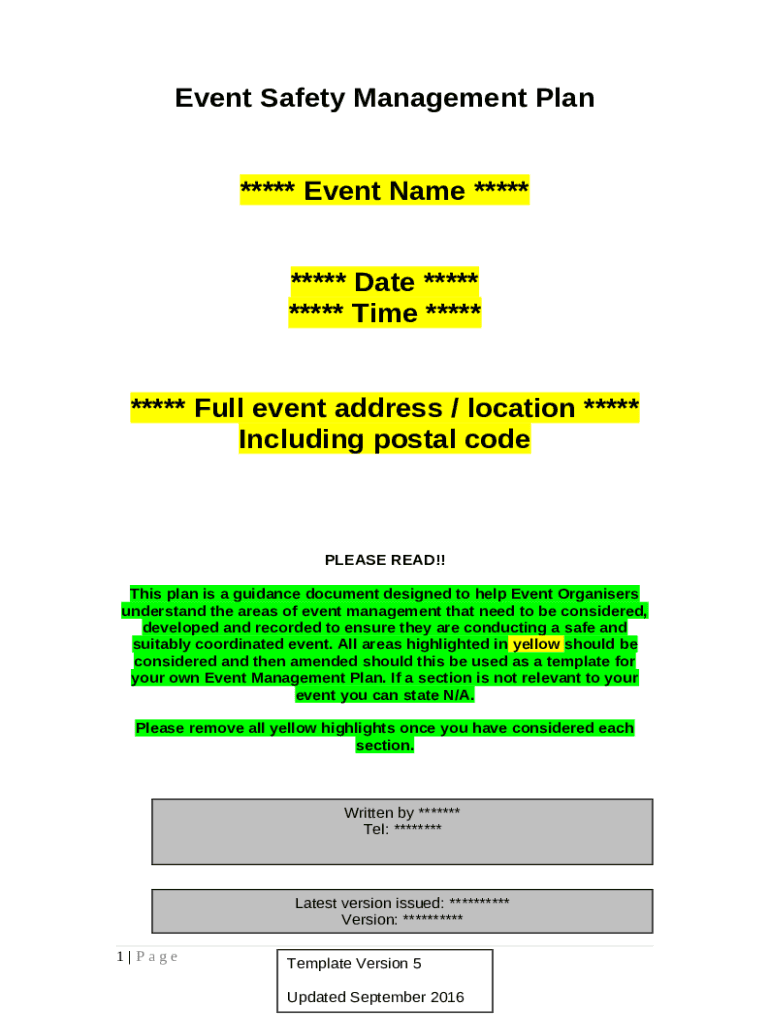 Event Safety Management Plan

***** Event Name *****

***** Date *****
***** Time *****

***** Full event address / location *****
Including postal code

PLEASE READ!!

This plan is a guidance document designed to help Event Organisers understand the areas of event management that need to be considered, developed and recorded to ensure they are conducting a safe and suitably coordinated event. All areas highlighted in yellow should be considered and then amended should this be used as a template for your own Event Management Plan. If a section is not relevant to your event you can state N/A.

Please remove all yellow highlights once you have considered each section.

Written by *******
Tel: ********

Latest version issued: **********
Version: **********

1 | P a g e

Template Version 5

Updated September 2016